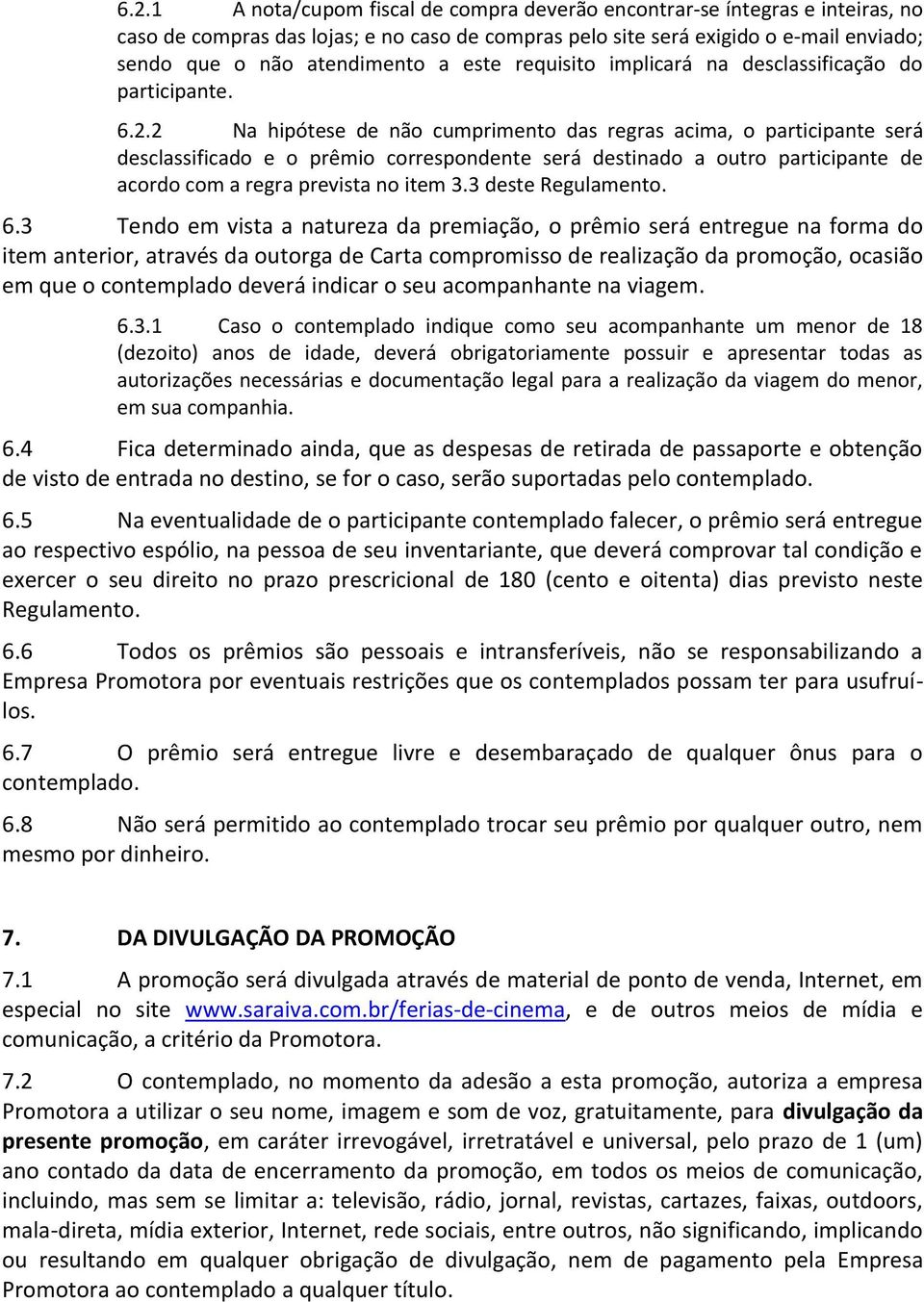 6.2.1 A nota/cupom fiscal de compra deverão encontrar-se íntegras e inteiras, no caso de compras das lojas; e no caso de compras pelo site será exigido o e-mail enviado; sendo que o não atendimento a este requisito implicará na desclassificação do participante.

6.2.2 Na hipótese de não cumprimento das regras acima, o participante será desclassificado e o prêmio correspondente será destinado a outro participante de acordo com a regra prevista no item 3.3 deste Regulamento.

6.3 Tendo em vista a natureza da premiação, o prêmio será entregue na forma do item anterior, através da outorga de Carta compromisso de realização da promoção, ocasião em que o contemplado deverá indicar o seu acompanhante na viagem.

6.3.1 Caso o contemplado indique como seu acompanhante um menor de 18 (dezoito) anos de idade, deverá obrigatoriamente possuir e apresentar todas as autorizações necessárias e documentação legal para a realização da viagem do menor, em sua companhia.

6.4 Fica determinado ainda, que as despesas de retirada de passaporte e obtenção de visto de entrada no destino, se for o caso, serão suportadas pelo contemplado.

6.5 Na eventualidade de o participante contemplado falecer, o prêmio será entregue ao respectivo espólio, na pessoa de seu inventariante, que deverá comprovar tal condição e exercer o seu direito no prazo prescricional de 180 (cento e oitenta) dias previsto neste Regulamento.

6.6 Todos os prêmios são pessoais e intransferíveis, não se responsabilizando a Empresa Promotora por eventuais restrições que os contemplados possam ter para usufruí-los.

6.7 O prêmio será entregue livre e desembaraçado de qualquer ônus para o contemplado.

6.8 Não será permitido ao contemplado trocar seu prêmio por qualquer outro, nem mesmo por dinheiro.

7. DA DIVULGAÇÃO DA PROMOÇÃO

7.1 A promoção será divulgada através de material de ponto de venda, Internet, em especial no site www.saraiva.com.br/ferias-de-cinema, e de outros meios de mídia e comunicação, a critério da Promotora.

7.2 O contemplado, no momento da adesão a esta promoção, autoriza a empresa Promotora a utilizar o seu nome, imagem e som de voz, gratuitamente, para divulgação da presente promoção, em caráter irrevogável, irretratável e universal, pelo prazo de 1 (um) ano contado da data de encerramento da promoção, em todos os meios de comunicação, incluindo, mas sem se limitar a: televisão, rádio, jornal, revistas, cartazes, faixas, outdoors, mala-direta, mídia exterior, Internet, rede sociais, entre outros, não significando, implicando ou resultando em qualquer obrigação de divulgação, nem de pagamento pela Empresa Promotora ao contemplado a qualquer título.